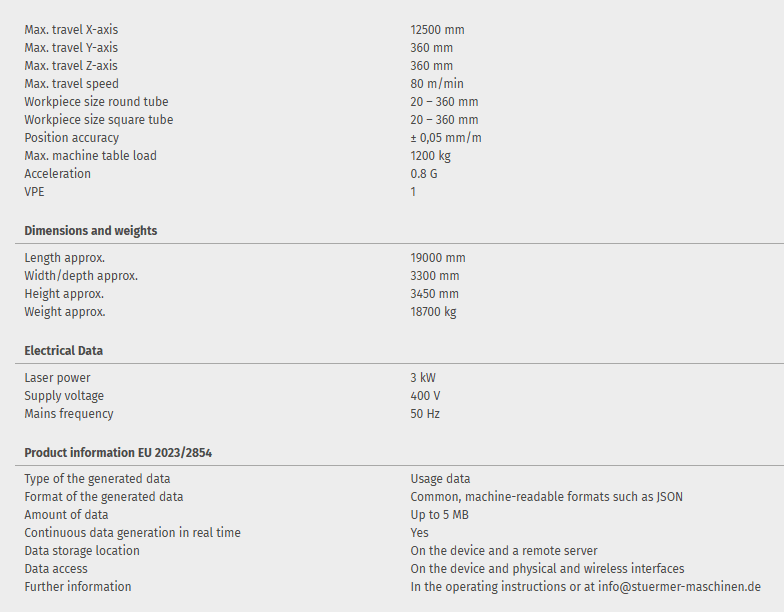 | | |
|---|---|
| Max. travel X-axis | 12500 mm |
| Max. travel Y-axis | 360 mm |
| Max. travel Z-axis | 360 mm |
| Max. travel speed | 80 m/min |
| Workpiece size round tube | 20 – 360 mm |
| Workpiece size square tube | 20 – 360 mm |
| Position accuracy | ± 0,05 mm/m |
| Max. machine table load | 1200 kg |
| Acceleration | 0.8 G |
| VPE | 1 |

**Dimensions and weights**

| | |
|---|---|
| Length approx. | 19000 mm |
| Width/depth approx. | 3300 mm |
| Height approx. | 3450 mm |
| Weight approx. | 18700 kg |

**Electrical Data**

| | |
|---|---|
| Laser power | 3 kW |
| Supply voltage | 400 V |
| Mains frequency | 50 Hz |

**Product information EU 2023/2854**

| | |
|---|---|
| Type of the generated data | Usage data |
| Format of the generated data | Common, machine-readable formats such as JSON |
| Amount of data | Up to 5 MB |
| Continuous data generation in real time | Yes |
| Data storage location | On the device and a remote server |
| Data access | On the device and physical and wireless interfaces |
| Further information | In the operating instructions or at info@stuermer-maschinen.de |